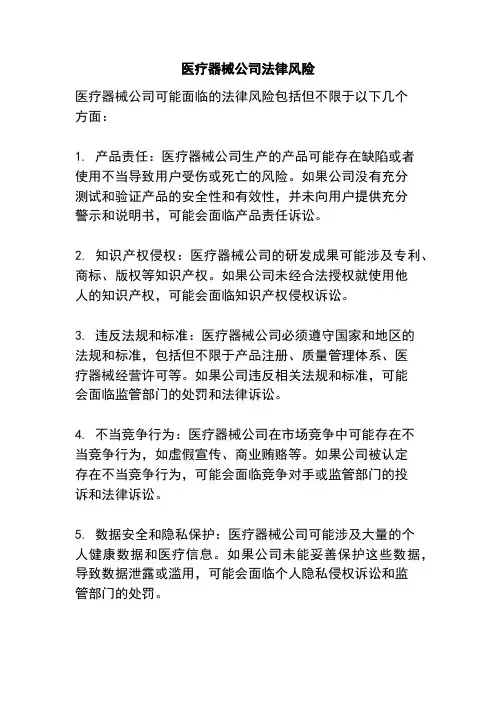 医疗器械公司法律风险

医疗器械公司可能面临的法律风险包括但不限于以下几个方面：

1. 产品责任：医疗器械公司生产的产品可能存在缺陷或者使用不当导致用户受伤或死亡的风险。如果公司没有充分测试和验证产品的安全性和有效性，并未向用户提供充分警示和说明书，可能会面临产品责任诉讼。

2. 知识产权侵权：医疗器械公司的研发成果可能涉及专利、商标、版权等知识产权。如果公司未经合法授权就使用他人的知识产权，可能会面临知识产权侵权诉讼。

3. 违反法规和标准：医疗器械公司必须遵守国家和地区的法规和标准，包括但不限于产品注册、质量管理体系、医疗器械经营许可等。如果公司违反相关法规和标准，可能会面临监管部门的处罚和法律诉讼。

4. 不当竞争行为：医疗器械公司在市场竞争中可能存在不当竞争行为，如虚假宣传、商业贿赂等。如果公司被认定存在不当竞争行为，可能会面临竞争对手或监管部门的投诉和法律诉讼。

5. 数据安全和隐私保护：医疗器械公司可能涉及大量的个人健康数据和医疗信息。如果公司未能妥善保护这些数据，导致数据泄露或滥用，可能会面临个人隐私侵权诉讼和监管部门的处罚。